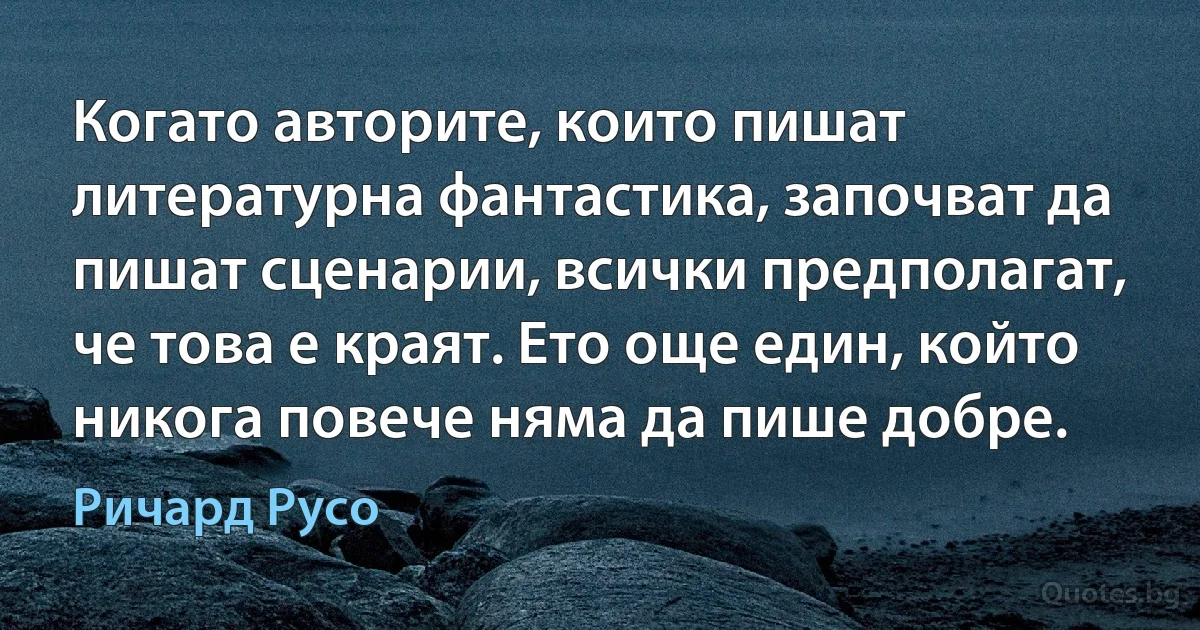 Когато авторите, които пишат литературна фантастика, започват да пишат сценарии, всички предполагат, че това е краят. Ето още един, който никога повече няма да пише добре.

Ричард Русо

Quotes.bg